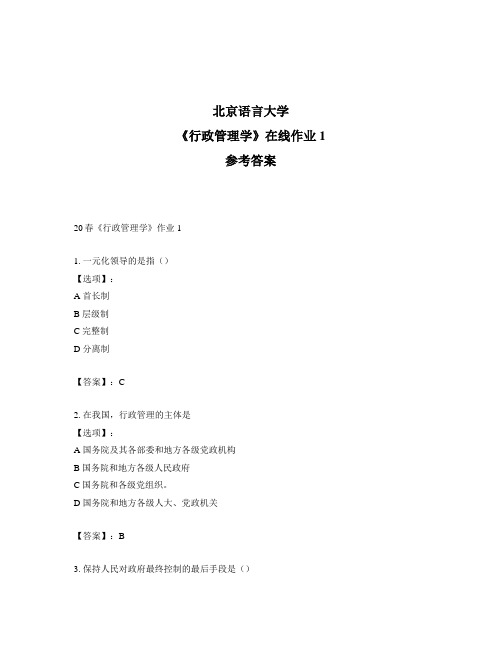 北京语言大学
《行政管理学》在线作业 1
参考答案

20 春《行政管理学》作业 1

1. 一元化领导的是指（）
【选项】：
A 首长制
B 层级制
C 完整制
D 分离制

【答案】：C

2. 在我国，行政管理的主体是
【选项】：
A 国务院及其各部委和地方各级党政机构
B 国务院和地方各级人民政府
C 国务院和各级党组织。
D 国务院和地方各级人大、党政机关

【答案】：B

3. 保持人民对政府最终控制的最后手段是（）